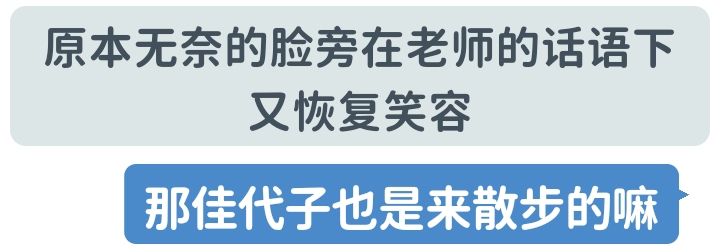 原本无奈的脸旁在老师的话语下又恢复笑容

那佳代子也是来散步的嘛